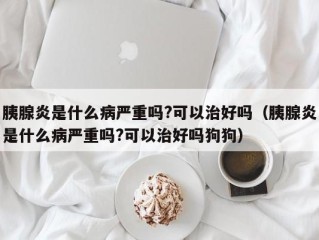 胰腺炎是什么病严重吗?可以治好吗（胰腺炎是什么病严重吗?可以治好吗狗狗）